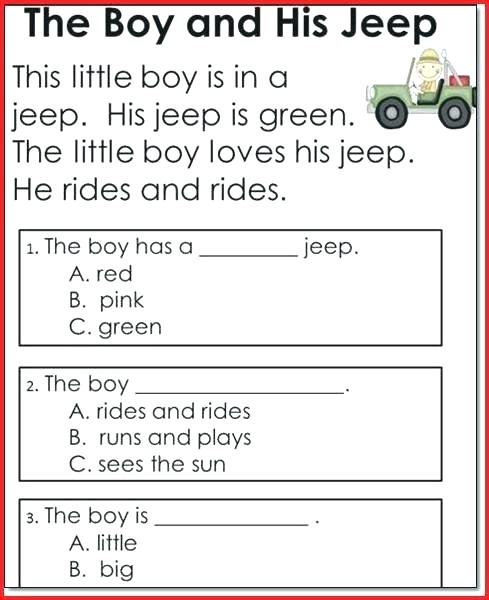 The Boy and His Jeep

This little boy is in a jeep. His jeep is green. The little boy loves his jeep. He rides and rides.

1. The boy has a ____ jeep.
A. red
B. pink
C. green

2. The boy ____.
A. rides and rides
B. runs and plays
C. sees the sun

3. The boy is ____ .
A. little
B. big